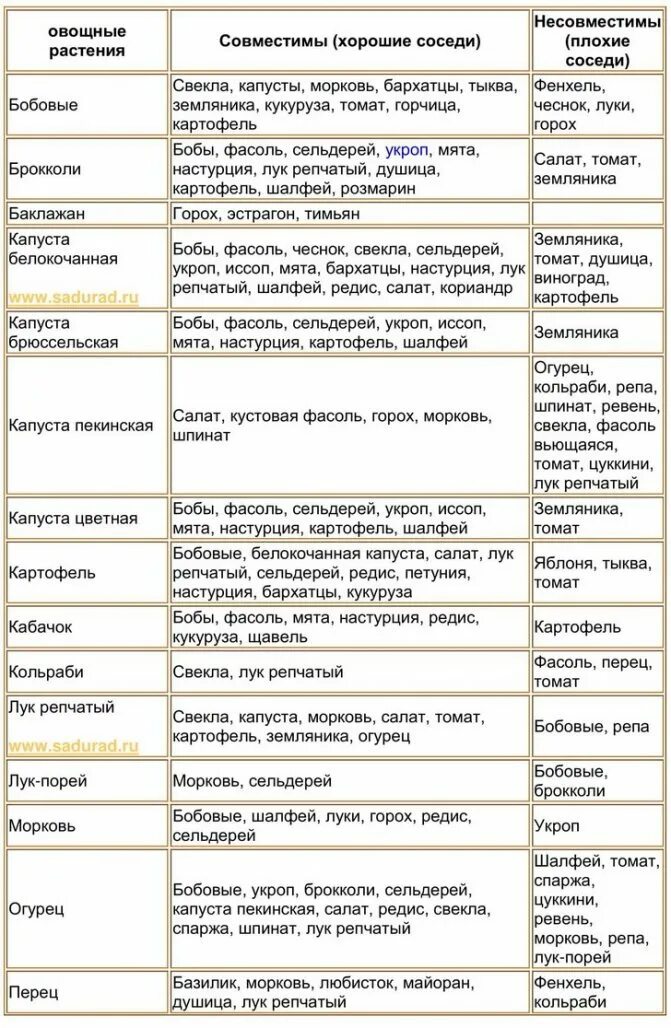 | овощные растения | Совместимы (хорошие соседи) | Несовместимы (плохие соседи) |
|---|---|---|
| Бобовые | Свекла, капусты, морковь, бархатцы, тыква, земляника, кукуруза, томат, горчица, картофель | Фенхель, чеснок, луки, горох |
| Брокколи | Бобы, фасоль, сельдерей, укроп, мята, настурция, лук репчатый, душица, картофель, шалфей, розмарин | Салат, томат, земляника |
| Баклажан | Горох, эстрагон, тимьян | |
| Капуста белокочанная www.sadurad.ru | Бобы, фасоль, чеснок, свекла, сельдерей, укроп, иссоп, мята, бархатцы, настурция, лук репчатый, шалфей, редис, салат, кориандр | Земляника, томат, душица, виноград, картофель |
| Капуста брюссельская | Бобы, фасоль, сельдерей, укроп, иссоп, мята, настурция, картофель, шалфей | Земляника |
| Капуста пекинская | Салат, кустовая фасоль, горох, морковь, шпинат | Огурец, кольраби, репа, шпинат, ревень, свекла, фасоль вьющаяся, томат, цуккини, лук репчатый |
| Капуста цветная | Бобы, фасоль, сельдерей, укроп, иссоп, мята, настурция, картофель, шалфей | Земляника, томат |
| Картофель | Бобовые, белокочанная капуста, салат, лук репчатый, сельдерей, редис, петуния, настурция, бархатцы, кукуруза | Яблоня, тыква, томат |
| Кабачок | Бобы, фасоль, мята, настурция, редис, кукуруза, щавель | Картофель |
| Кольраби | Свекла, лук репчатый | Фасоль, перец, томат |
| Лук репчатый www.sadurad.ru | Свекла, капуста, морковь, салат, томат, картофель, земляника, огурец | Бобовые, репа |
| Лук-порей | Морковь, сельдерей | Бобовые, брокколи |
| Морковь | Бобовые, шалфей, луки, горох, редис, сельдерей | Укроп |
| Огурец | Бобовые, укроп, брокколи, сельдерей, капуста пекинская, салат, редис, свекла, спаржа, шпинат, лук репчатый | Шалфей, томат, спаржа, цуккини, ревень, морковь, репа, лук-порей |
| Перец | Базилик, морковь, любисток, майоран, душица, лук репчатый | Фенхель, кольраби |